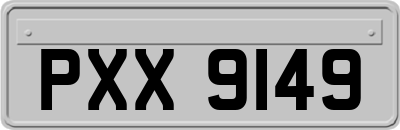 PXX 9149